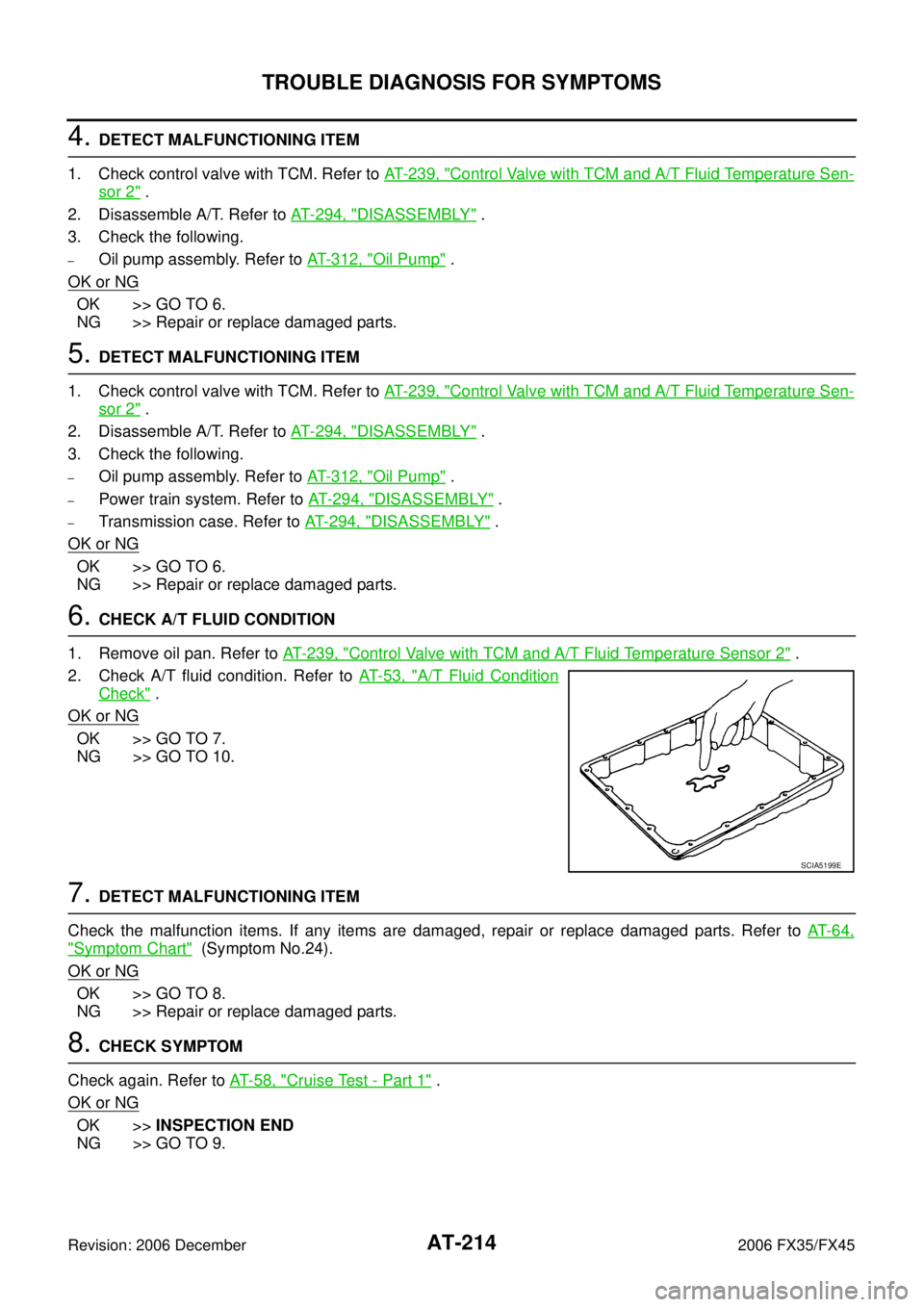 TROUBLE DIAGNOSIS FOR SYMPTOMS

4. DETECT MALFUNCTIONING ITEM

1. Check control valve with TCM. Refer to AT-239, "Control Valve with TCM and A/T Fluid Temperature Sensor 2" .
2. Disassemble A/T. Refer to AT-294, "DISASSEMBLY" .
3. Check the following.
- Oil pump assembly. Refer to AT-312, "Oil Pump" .

OK or NG

OK >> GO TO 6.
NG >> Repair or replace damaged parts.

5. DETECT MALFUNCTIONING ITEM

1. Check control valve with TCM. Refer to AT-239, "Control Valve with TCM and A/T Fluid Temperature Sensor 2" .
2. Disassemble A/T. Refer to AT-294, "DISASSEMBLY" .
3. Check the following.
- Oil pump assembly. Refer to AT-312, "Oil Pump" .
- Power train system. Refer to AT-294, "DISASSEMBLY" .
- Transmission case. Refer to AT-294, "DISASSEMBLY" .

OK or NG

OK >> GO TO 6.
NG >> Repair or replace damaged parts.

6. CHECK A/T FLUID CONDITION

1. Remove oil pan. Refer to AT-239, "Control Valve with TCM and A/T Fluid Temperature Sensor 2" .
2. Check A/T fluid condition. Refer to AT-53, "A/T Fluid Condition Check" .

OK or NG

OK >> GO TO 7.
NG >> GO TO 10.

SCIA5199E

7. DETECT MALFUNCTIONING ITEM

Check the malfunction items. If any items are damaged, repair or replace damaged parts. Refer to AT-64, "Symptom Chart" (Symptom No.24).

OK or NG

OK >> GO TO 8.
NG >> Repair or replace damaged parts.

8. CHECK SYMPTOM

Check again. Refer to AT-58, "Cruise Test - Part 1" .

OK or NG

OK >> INSPECTION END
NG >> GO TO 9.

Revision: 2006 December
AT-214
2006 FX35/FX45

carmanualsonline.info